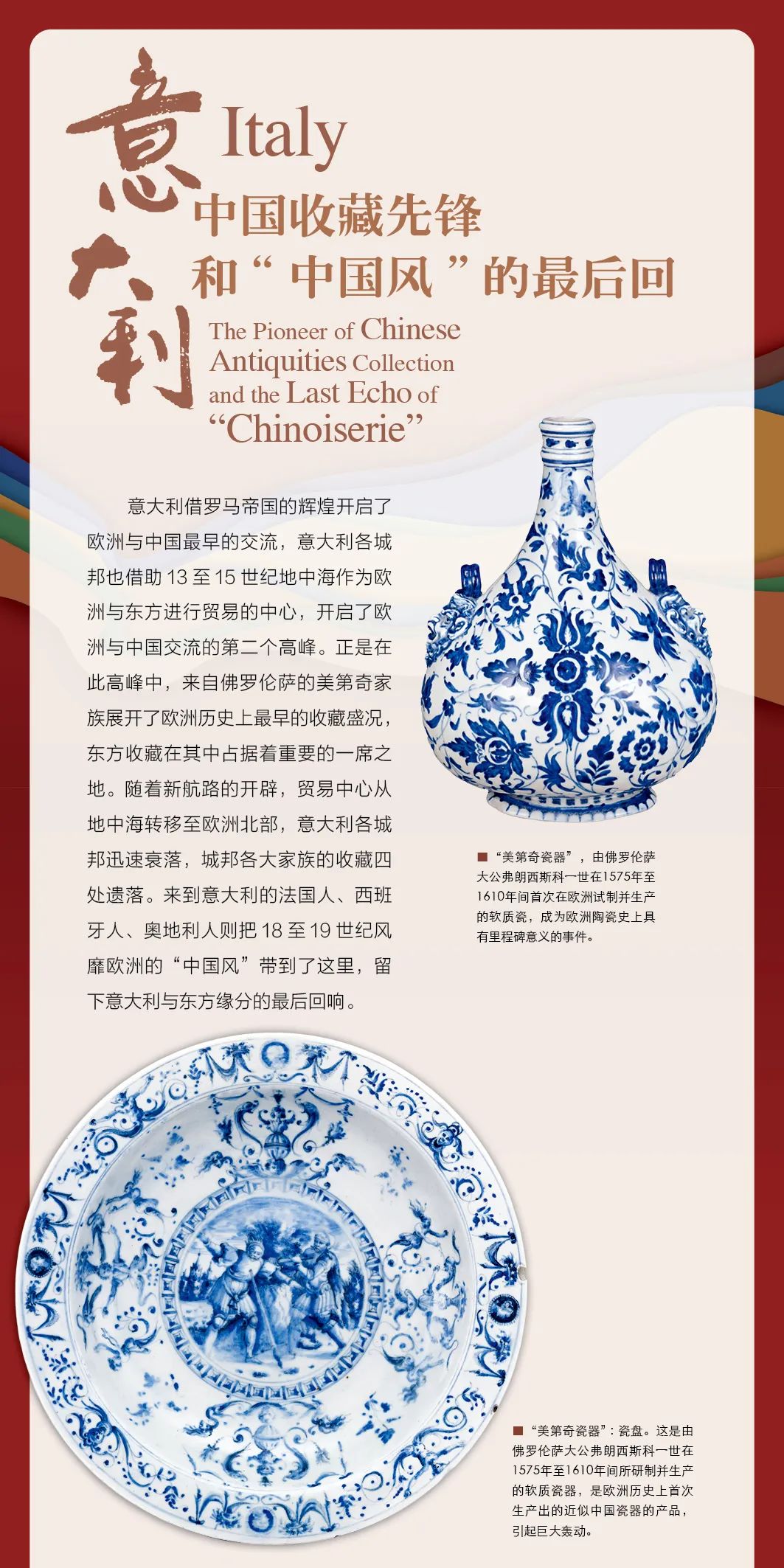 意大利

Italy

中国收藏先锋
和“中国风”的最后回

The Pioneer of Chinese Antiquities Collection and the Last Echo of "Chinoiserie"

意大利借罗马帝国的辉煌开启了欧洲与中国最早的交流，意大利各城邦也借助13至15世纪地中海作为欧洲与东方进行贸易的中心，开启了欧洲与中国交流的第二个高峰。正是在此高峰中，来自佛罗伦萨的美第奇家族展开了欧洲历史上最早的收藏盛况，东方收藏在其中占据着重要的一席之地。随着新航路的开辟，贸易中心从地中海转移至欧洲北部，意大利各城邦迅速衰落，城邦各大家族的收藏四处遗落。来到意大利的法国人、西班牙人、奥地利人则把18至19世纪风靡欧洲的“中国风”带到了这里，留下意大利与东方缘分的最后回响。

■ “美第奇瓷器”，由佛罗伦萨大公弗朗西斯科一世在1575年至1610年间首次在欧洲试制并生产的软质瓷，成为欧洲陶瓷史上具有里程碑意义的事件。

■ “美第奇瓷器”：瓷盘。这是由佛罗伦萨大公弗朗西斯科一世在1575年至1610年间所研制并生产的软质瓷器，是欧洲历史上首次生产出的近似中国瓷器的产品，引起巨大轰动。